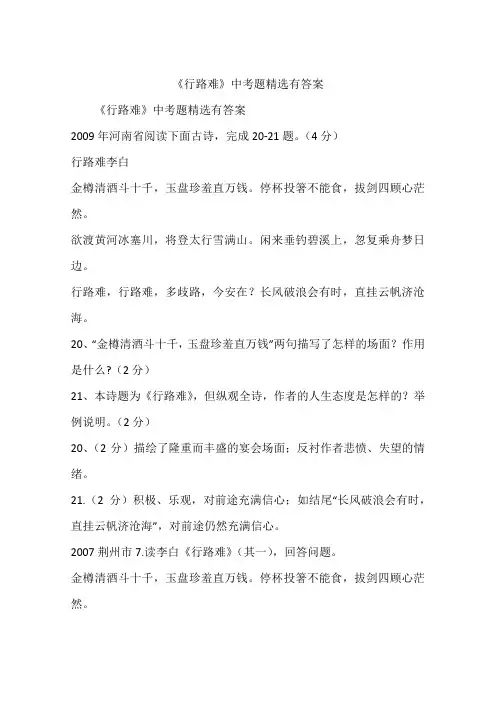 《行路难》中考题精选有答案

《行路难》中考题精选有答案

2009 年河南省阅读下面古诗，完成 20-21 题。（4 分）

行路难李白

金樽清酒斗十千，玉盘珍羞直万钱。停杯投箸不能食，拔剑四顾心茫然。

欲渡黄河冰塞川，将登太行雪满山。闲来垂钓碧溪上，忽复乘舟梦日边。

行路难，行路难，多歧路，今安在？长风破浪会有时，直挂云帆济沧海。

20、“金樽清酒斗十千，玉盘珍羞直万钱”两句描写了怎样的场面？作用是什么？（2 分）

21、本诗题为《行路难》，但纵观全诗，作者的人生态度是怎样的？举例说明。（2 分）

20、（2 分）描绘了隆重而丰盛的宴会场面；反衬作者悲愤、失望的情绪。

21.（2 分）积极、乐观，对前途充满信心；如结尾“长风破浪会有时，直挂云帆济沧海”，对前途仍然充满信心。

2007 荆州市 7.读李白《行路难》（其一），回答问题。

金樽清酒斗十千，玉盘珍羞直万钱。停杯投箸不能食，拔剑四顾心茫然。